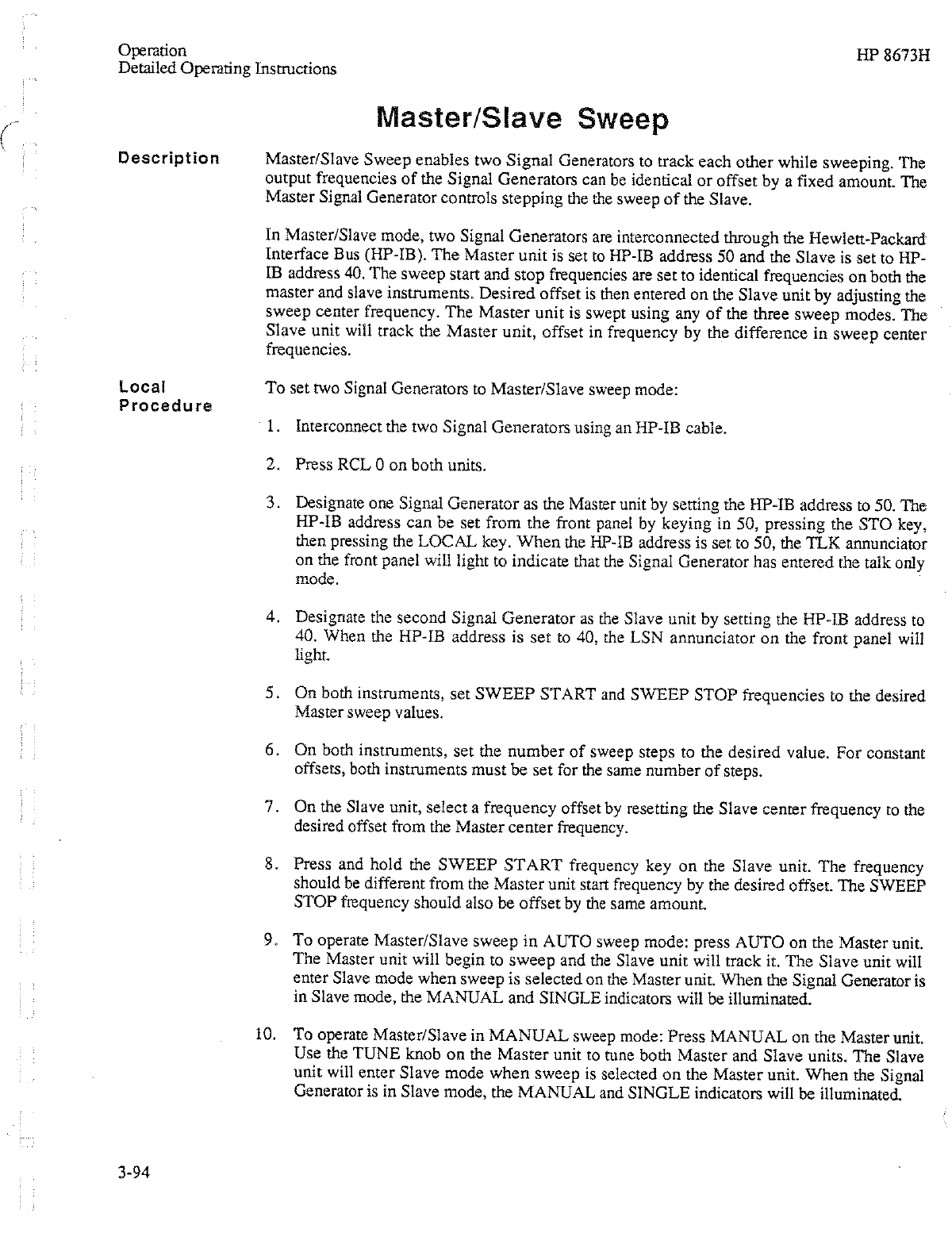 Operation
Detailed Operating Instructions

HP 8673H

Master/Slave Sweep

Description

Master/Slave Sweep enables two Signal Generators to track each other while sweeping. The output frequencies of the Signal Generators can be identical or offset by a fixed amount. The Master Signal Generator controls stepping the the sweep of the Slave.

In Master/Slave mode, two Signal Generators are interconnected through the Hewlett-Packard Interface Bus (HP-IB). The Master unit is set to HP-IB address 50 and the Slave is set to HP-IB address 40. The sweep start and stop frequencies are set to identical frequencies on both the master and slave instruments. Desired offset is then entered on the Slave unit by adjusting the sweep center frequency. The Master unit is swept using any of the three sweep modes. The Slave unit will track the Master unit, offset in frequency by the difference in sweep center frequencies.

Local Procedure

To set two Signal Generators to Master/Slave sweep mode:

1. Interconnect the two Signal Generators using an HP-IB cable.

2. Press RCL 0 on both units.

3. Designate one Signal Generator as the Master unit by setting the HP-IB address to 50. The HP-IB address can be set from the front panel by keying in 50, pressing the STO key, then pressing the LOCAL key. When the HP-IB address is set to 50, the TLK annunciator on the front panel will light to indicate that the Signal Generator has entered the talk only mode.

4. Designate the second Signal Generator as the Slave unit by setting the HP-IB address to 40. When the HP-IB address is set to 40, the LSN annunciator on the front panel will light.

5. On both instruments, set SWEEP START and SWEEP STOP frequencies to the desired Master sweep values.

6. On both instruments, set the number of sweep steps to the desired value. For constant offsets, both instruments must be set for the same number of steps.

7. On the Slave unit, select a frequency offset by resetting the Slave center frequency to the desired offset from the Master center frequency.

8. Press and hold the SWEEP START frequency key on the Slave unit. The frequency should be different from the Master unit start frequency by the desired offset. The SWEEP STOP frequency should also be offset by the same amount.

9. To operate Master/Slave sweep in AUTO sweep mode: press AUTO on the Master unit. The Master unit will begin to sweep and the Slave unit will track it. The Slave unit will enter Slave mode when sweep is selected on the Master unit. When the Signal Generator is in Slave mode, the MANUAL and SINGLE indicators will be illuminated.

10. To operate Master/Slave in MANUAL sweep mode: Press MANUAL on the Master unit. Use the TUNE knob on the Master unit to tune both Master and Slave units. The Slave unit will enter Slave mode when sweep is selected on the Master unit. When the Signal Generator is in Slave mode, the MANUAL and SINGLE indicators will be illuminated.

3-94